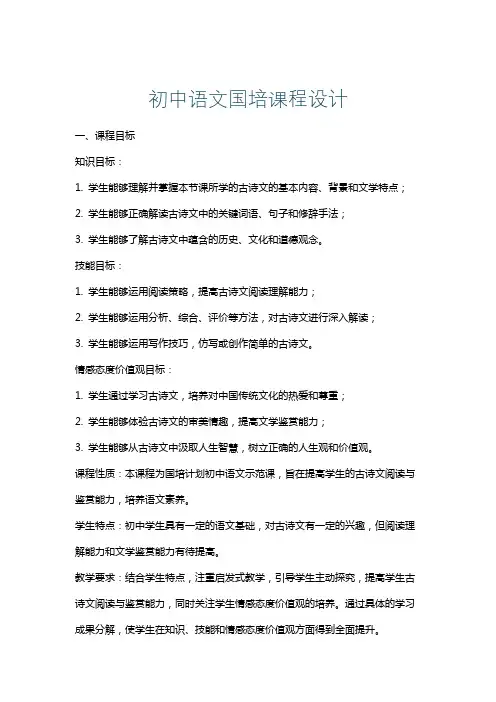 初中语文国培课程设计

一、课程目标

知识目标：

1. 学生能够理解并掌握本节课所学的古诗文的基本内容、背景和文学特点；

2. 学生能够正确解读古诗文中的关键词语、句子和修辞手法；

3. 学生能够了解古诗文中蕴含的历史、文化和道德观念。

技能目标：

1. 学生能够运用阅读策略，提高古诗文阅读理解能力；

2. 学生能够运用分析、综合、评价等方法，对古诗文进行深入解读；

3. 学生能够运用写作技巧，仿写或创作简单的古诗文。

情感态度价值观目标：

1. 学生通过学习古诗文，培养对中国传统文化的热爱和尊重；

2. 学生能够体验古诗文的审美情趣，提高文学鉴赏能力；

3. 学生能够从古诗文中汲取人生智慧，树立正确的人生观和价值观。

课程性质：本课程为国培计划初中语文示范课，旨在提高学生的古诗文阅读与鉴赏能力，培养语文素养。

学生特点：初中学生具有一定的语文基础，对古诗文有一定的兴趣，但阅读理解能力和文学鉴赏能力有待提高。

教学要求：结合学生特点，注重启发式教学，引导学生主动探究，提高学生古诗文阅读与鉴赏能力，同时关注学生情感态度价值观的培养。通过具体的学习成果分解，使学生在知识、技能和情感态度价值观方面得到全面提升。